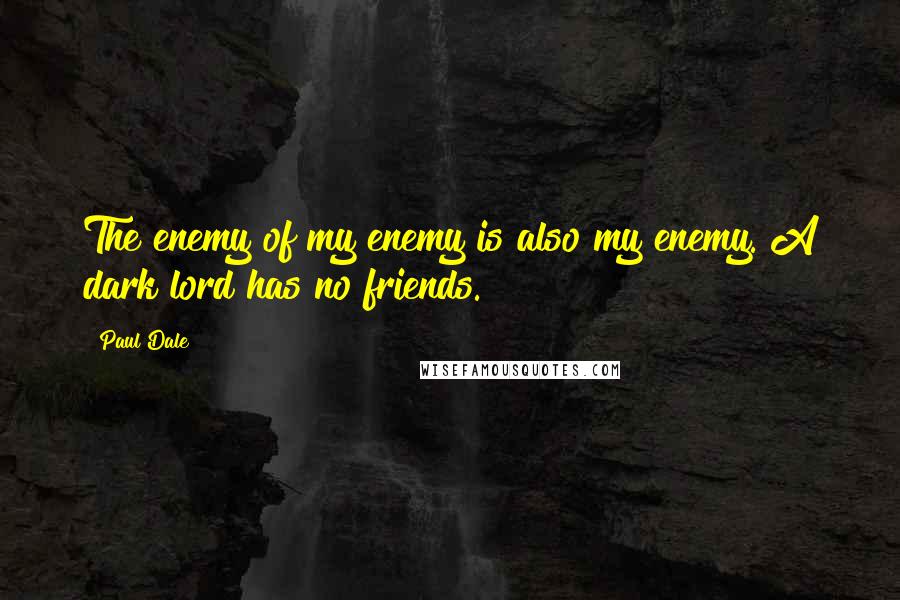 The enemy of my enemy is also my enemy. A dark lord has no friends.

Paul Dale

WISEFAMOUSQUOTES.COM